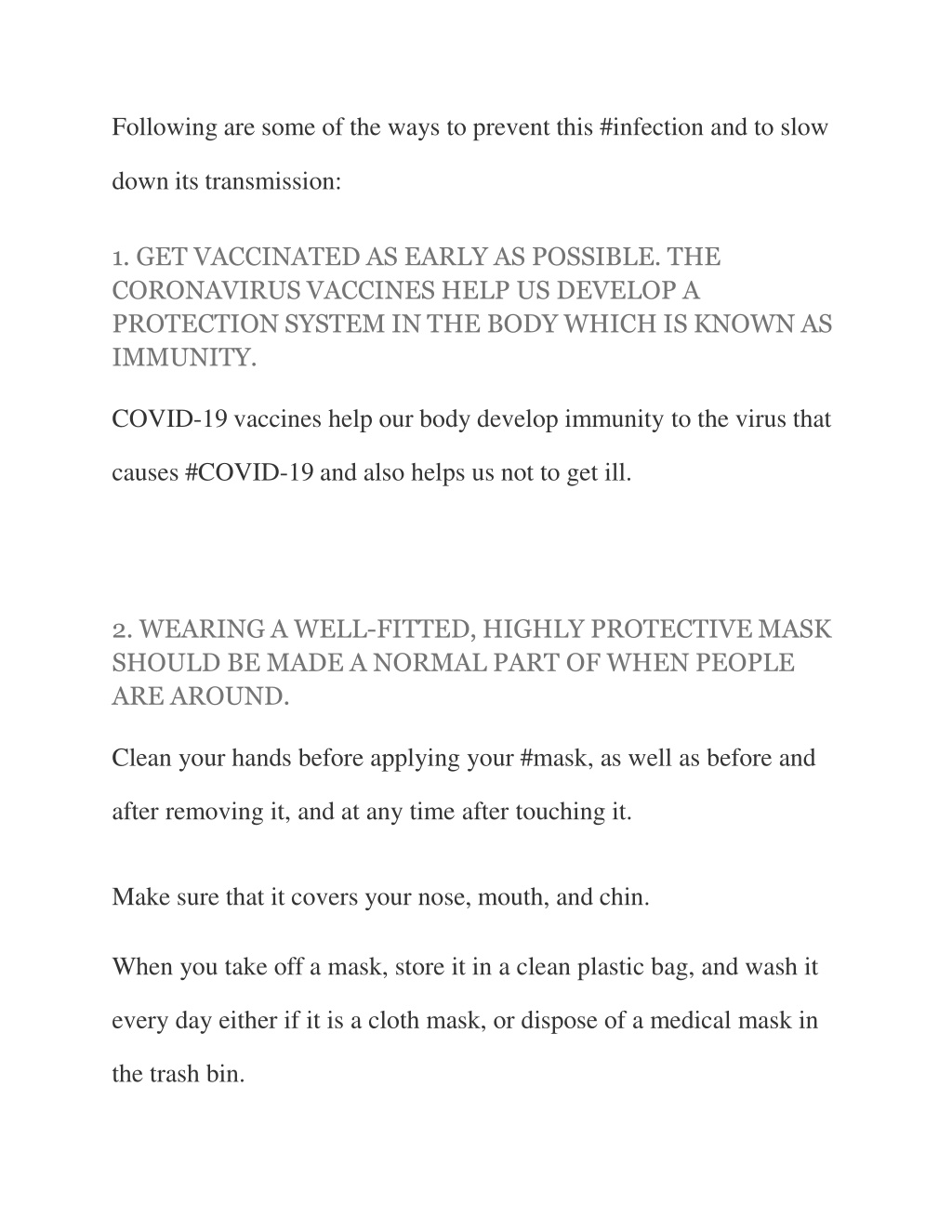 Following are some of the ways to prevent this #infection and to slow down its transmission:

1. GET VACCINATED AS EARLY AS POSSIBLE. THE CORONAVIRUS VACCINES HELP US DEVELOP A PROTECTION SYSTEM IN THE BODY WHICH IS KNOWN AS IMMUNITY.

COVID-19 vaccines help our body develop immunity to the virus that causes #COVID-19 and also helps us not to get ill.

2. WEARING A WELL-FITTED, HIGHLY PROTECTIVE MASK SHOULD BE MADE A NORMAL PART OF WHEN PEOPLE ARE AROUND.

Clean your hands before applying your #mask, as well as before and after removing it, and at any time after touching it.

Make sure that it covers your nose, mouth, and chin.

When you take off a mask, store it in a clean plastic bag, and wash it every day either if it is a cloth mask, or dispose of a medical mask in the trash bin.